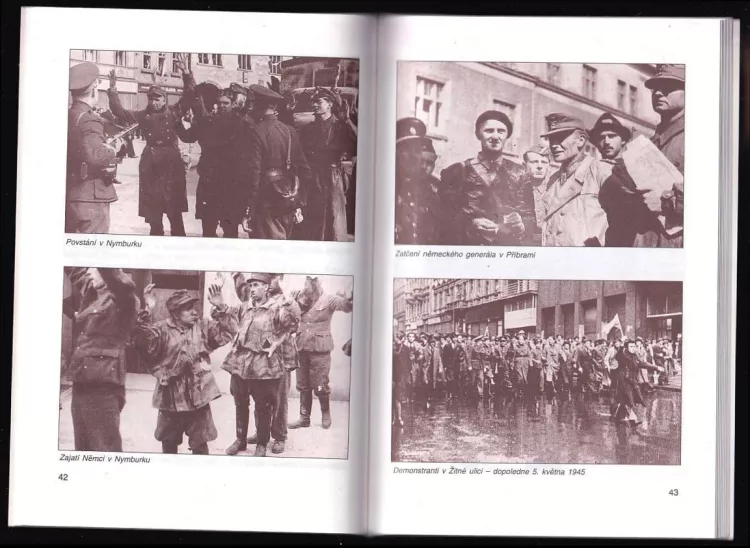 Povstání v Nymburku

Zajatí Němci v Nymburku

42

Zatčení německého generála v Příbrami

Demonstranti v Žitné ulici – dopoledne 5. května 1945

43